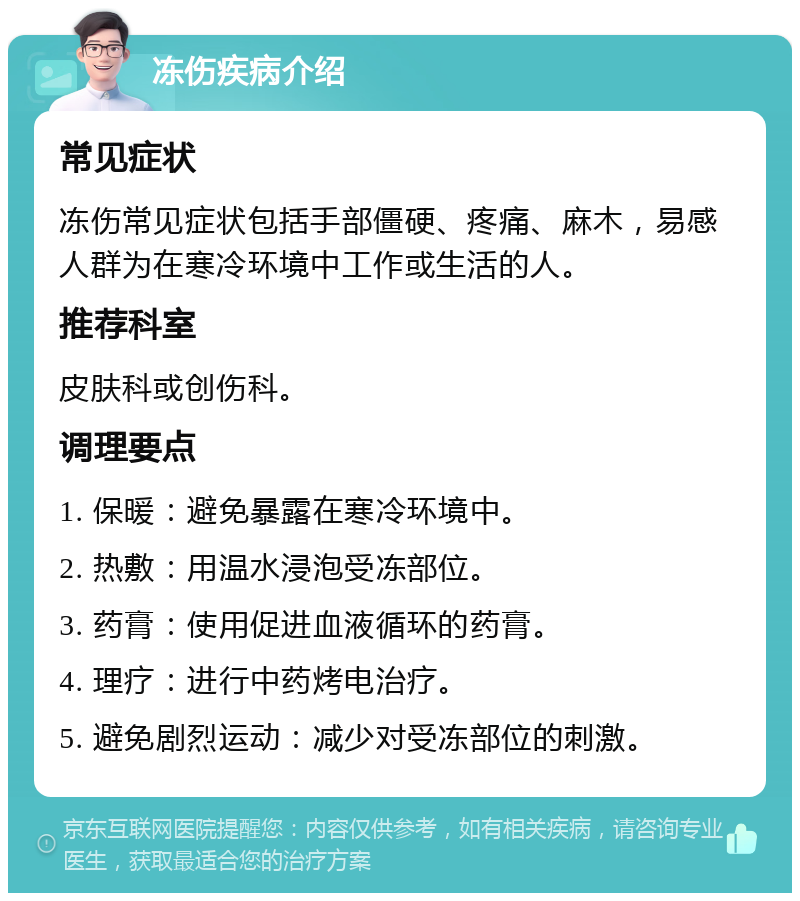 冻伤疾病介绍

常见症状

冻伤常见症状包括手部僵硬、疼痛、麻木，易感人群为在寒冷环境中工作或生活的人。

推荐科室

皮肤科或创伤科。

调理要点

1. 保暖：避免暴露在寒冷环境中。

2. 热敷：用温水浸泡受冻部位。

3. 药膏：使用促进血液循环的药膏。

4. 理疗：进行中药烤电治疗。

5. 避免剧烈运动：减少对受冻部位的刺激。

京东互联网医院提醒您：内容仅供参考，如有相关疾病，请咨询专业医生，获取最适合您的治疗方案